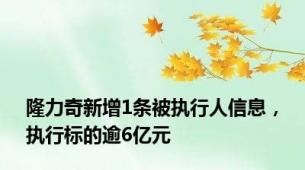 隆力奇新增1条被执行人信息，执行标的逾6亿元